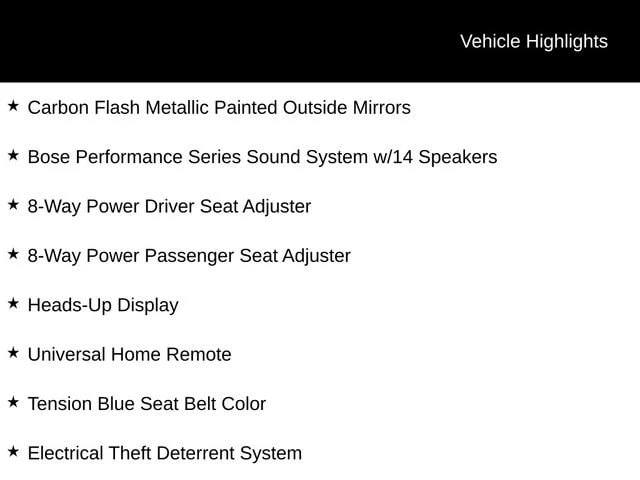 Vehicle Highlights

★ Carbon Flash Metallic Painted Outside Mirrors

★ Bose Performance Series Sound System w/14 Speakers

★ 8-Way Power Driver Seat Adjuster

★ 8-Way Power Passenger Seat Adjuster

★ Heads-Up Display

★ Universal Home Remote

★ Tension Blue Seat Belt Color

★ Electrical Theft Deterrent System